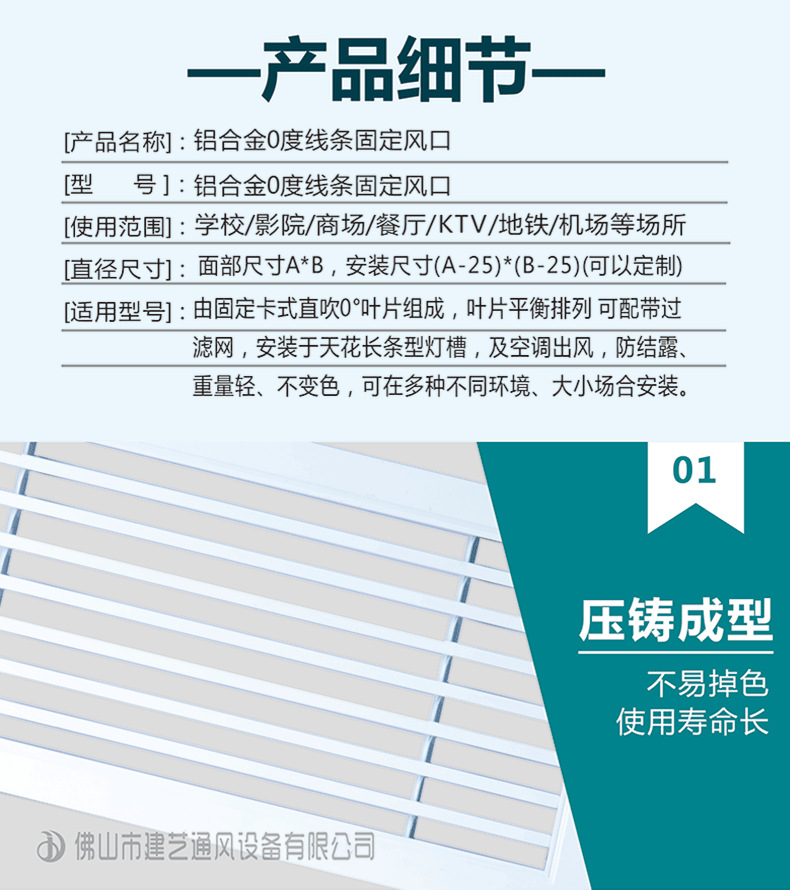 —产品细节—

[产品名称]：铝合金0度线条固定风口

[型　　号]：铝合金0度线条固定风口

[使用范围]：学校/影院/商场/餐厅/KTV/地铁/机场等场所

[直径尺寸]：面部尺寸A*B，安装尺寸(A-25)*(B-25)(可以定制)

[适用型号]：由固定卡式直吹0°叶片组成，叶片平衡排列 可配带过滤网，安装于天花长条型灯槽，及空调出风，防结露、重量轻、不变色，可在多种不同环境、大小场合安装。

01

压铸成型

不易掉色
使用寿命长

佛山市建艺通风设备有限公司